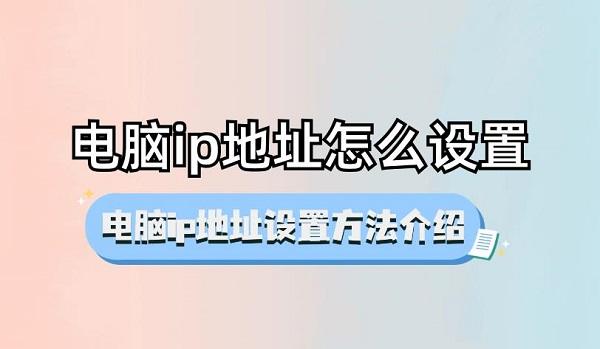 电脑ip地址怎么设置

电脑ip地址设置方法介绍